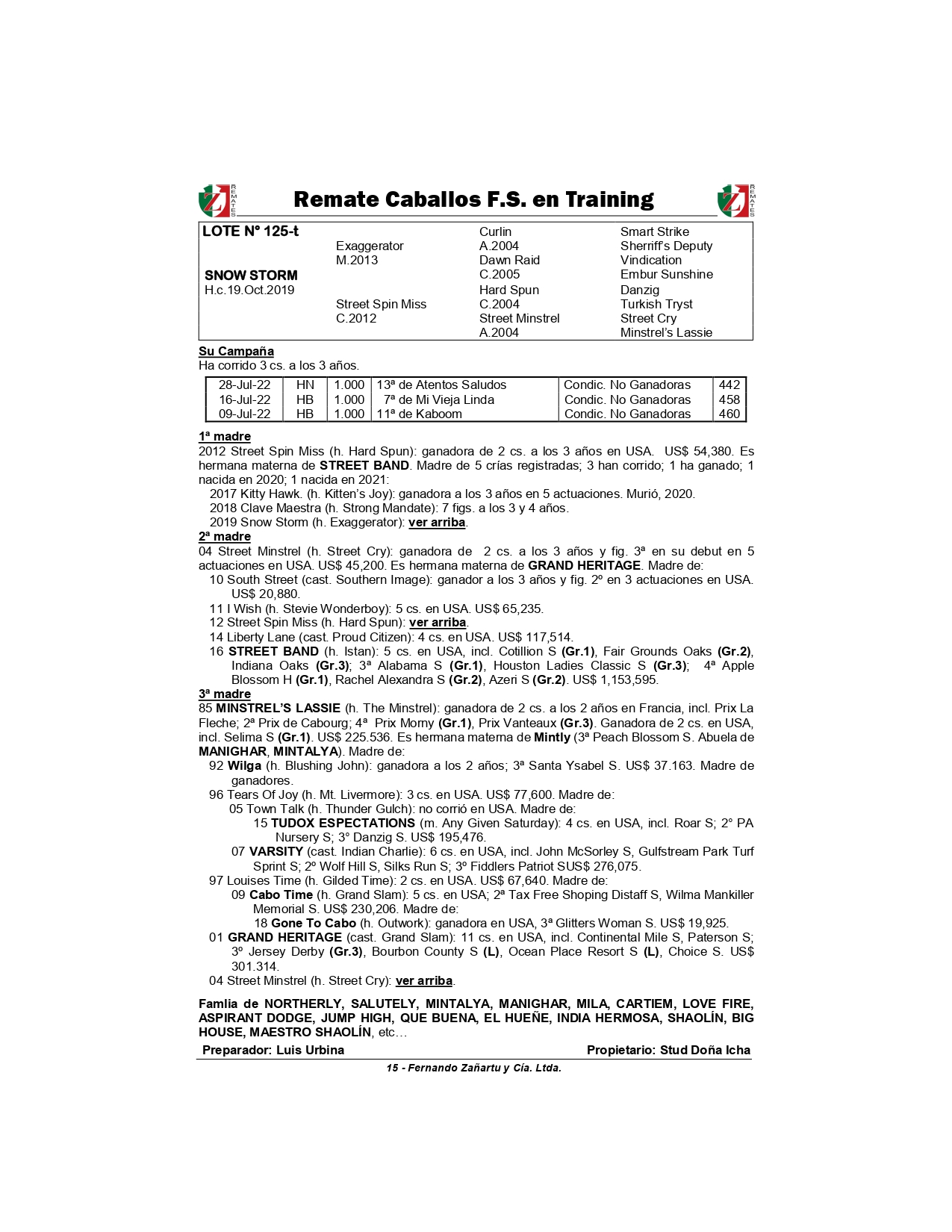 REMATES Remate Caballos F.S. en Training REMATES

| LOTE Nº 125-t | | Curlin | Smart Strike |
|---|---|---|---|
| | Exaggerator | A.2004 | Sherriff's Deputy |
| | M.2013 | Dawn Raid | Vindication |
| SNOW STORM | | C.2005 | Embur Sunshine |
| H.c.19.Oct.2019 | | Hard Spun | Danzig |
| | Street Spin Miss | C.2004 | Turkish Tryst |
| | C.2012 | Street Minstrel | Street Cry |
| | | A.2004 | Minstrel's Lassie |

Su Campaña
Ha corrido 3 cs. a los 3 años.

| 28-Jul-22 | HN | 1.000 | 13ª de Atentos Saludos | Condic. No Ganadoras | 442 |
|---|---|---|---|---|---|
| 16-Jul-22 | HB | 1.000 | 7ª de Mi Vieja Linda | Condic. No Ganadoras | 458 |
| 09-Jul-22 | HB | 1.000 | 11ª de Kaboom | Condic. No Ganadoras | 460 |

1ª madre
2012 Street Spin Miss (h. Hard Spun): ganadora de 2 cs. a los 3 años en USA. US$ 54,380. Es hermana materna de STREET BAND. Madre de 5 crías registradas; 3 han corrido; 1 ha ganado; 1 nacida en 2020; 1 nacida en 2021:
2017 Kitty Hawk. (h. Kitten's Joy): ganadora a los 3 años en 5 actuaciones. Murió, 2020.
2018 Clave Maestra (h. Strong Mandate): 7 figs. a los 3 y 4 años.
2019 Snow Storm (h. Exaggerator): ver arriba.
2ª madre
04 Street Minstrel (h. Street Cry): ganadora de 2 cs. a los 3 años y fig. 3ª en su debut en 5 actuaciones en USA. US$ 45,200. Es hermana materna de GRAND HERITAGE. Madre de:
10 South Street (cast. Southern Image): ganador a los 3 años y fig. 2º en 3 actuaciones en USA. US$ 20,880.
11 I Wish (h. Stevie Wonderboy): 5 cs. en USA. US$ 65,235.
12 Street Spin Miss (h. Hard Spun): ver arriba.
14 Liberty Lane (cast. Proud Citizen): 4 cs. en USA. US$ 117,514.
16 STREET BAND (h. Istan): 5 cs. en USA, incl. Cotillion S (Gr.1), Fair Grounds Oaks (Gr.2), Indiana Oaks (Gr.3); 3ª Alabama S (Gr.1), Houston Ladies Classic S (Gr.3); 4ª Apple Blossom H (Gr.1), Rachel Alexandra S (Gr.2), Azeri S (Gr.2). US$ 1,153,595.
3ª madre
85 MINSTREL'S LASSIE (h. The Minstrel): ganadora de 2 cs. a los 2 años en Francia, incl. Prix La Fleche; 2ª Prix de Cabourg; 4ª Prix Morny (Gr.1), Prix Vanteaux (Gr.3). Ganadora de 2 cs. en USA, incl. Selima S (Gr.1). US$ 225.536. Es hermana materna de Mintly (3ª Peach Blossom S. Abuela de MANIGHAR, MINTALYA). Madre de:
92 Wilga (h. Blushing John): ganadora a los 2 años; 3ª Santa Ysabel S. US$ 37.163. Madre de ganadores.
96 Tears Of Joy (h. Mt. Livermore): 3 cs. en USA. US$ 77,600. Madre de:
05 Town Talk (h. Thunder Gulch): no corrió en USA. Madre de:
15 TUDOX ESPECTATIONS (m. Any Given Saturday): 4 cs. en USA, incl. Roar S; 2° PA Nursery S; 3° Danzig S. US$ 195,476.
07 VARSITY (cast. Indian Charlie): 6 cs. en USA, incl. John McSorley S, Gulfstream Park Turf Sprint S; 2º Wolf Hill S, Silks Run S; 3º Fiddlers Patriot SUS$ 276,075.
97 Louises Time (h. Gilded Time): 2 cs. en USA. US$ 67,640. Madre de:
09 Cabo Time (h. Grand Slam): 5 cs. en USA; 2ª Tax Free Shoping Distaff S, Wilma Mankiller Memorial S. US$ 230,206. Madre de:
18 Gone To Cabo (h. Outwork): ganadora en USA, 3ª Glitters Woman S. US$ 19,925.
01 GRAND HERITAGE (cast. Grand Slam): 11 cs. en USA, incl. Continental Mile S, Paterson S; 3º Jersey Derby (Gr.3), Bourbon County S (L), Ocean Place Resort S (L), Choice S. US$ 301.314.
04 Street Minstrel (h. Street Cry): ver arriba.

Famlia de NORTHERLY, SALUTELY, MINTALYA, MANIGHAR, MILA, CARTIEM, LOVE FIRE, ASPIRANT DODGE, JUMP HIGH, QUE BUENA, EL HUEÑE, INDIA HERMOSA, SHAOLÍN, BIG HOUSE, MAESTRO SHAOLÍN, etc…

Preparador: Luis Urbina
Propietario: Stud Doña Icha

15 - Fernando Zañartu y Cía. Ltda.